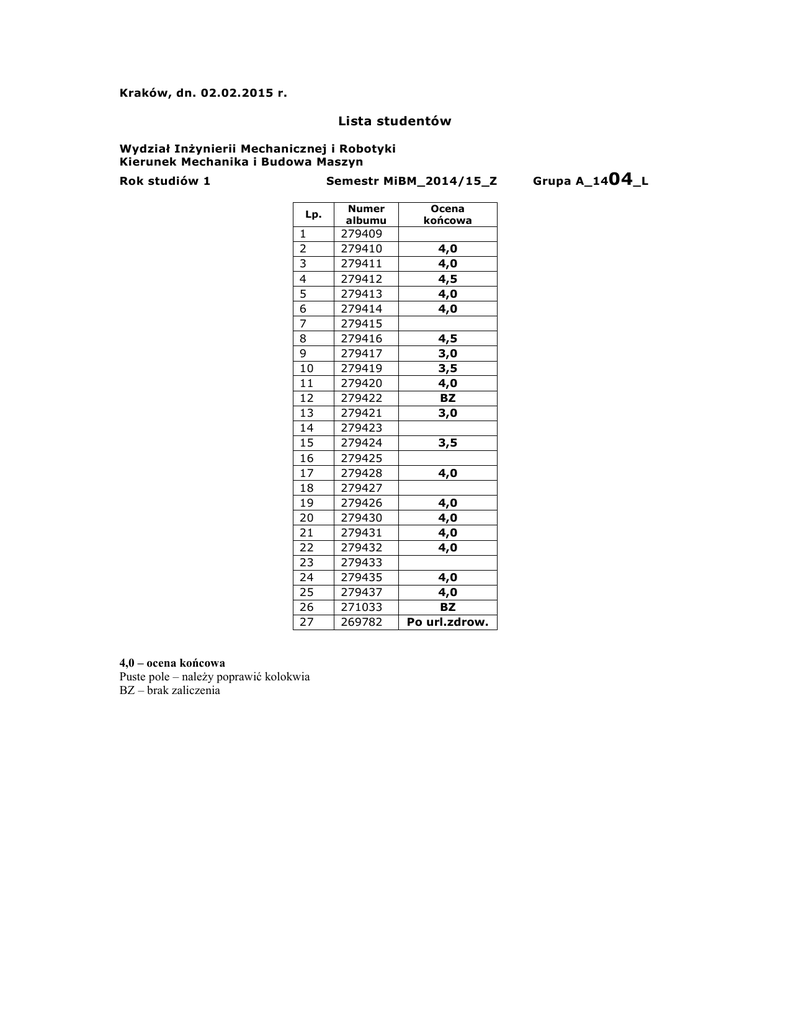 Kraków, dn. 02.02.2015 r.

Lista studentów

Wydział Inżynierii Mechanicznej i Robotyki
Kierunek Mechanika i Budowa Maszyn

Rok studiów 1 Semestr MiBM_2014/15_Z Grupa A_1404_L

| Lp. | Numer albumu | Ocena końcowa |
|---|---|---|
| 1 | 279409 | |
| 2 | 279410 | 4,0 |
| 3 | 279411 | 4,0 |
| 4 | 279412 | 4,5 |
| 5 | 279413 | 4,0 |
| 6 | 279414 | 4,0 |
| 7 | 279415 | |
| 8 | 279416 | 4,5 |
| 9 | 279417 | 3,0 |
| 10 | 279419 | 3,5 |
| 11 | 279420 | 4,0 |
| 12 | 279422 | BZ |
| 13 | 279421 | 3,0 |
| 14 | 279423 | |
| 15 | 279424 | 3,5 |
| 16 | 279425 | |
| 17 | 279428 | 4,0 |
| 18 | 279427 | |
| 19 | 279426 | 4,0 |
| 20 | 279430 | 4,0 |
| 21 | 279431 | 4,0 |
| 22 | 279432 | 4,0 |
| 23 | 279433 | |
| 24 | 279435 | 4,0 |
| 25 | 279437 | 4,0 |
| 26 | 271033 | BZ |
| 27 | 269782 | Po url.zdrow. |

4,0 – ocena końcowa
Puste pole – należy poprawić kolokwia
BZ – brak zaliczenia